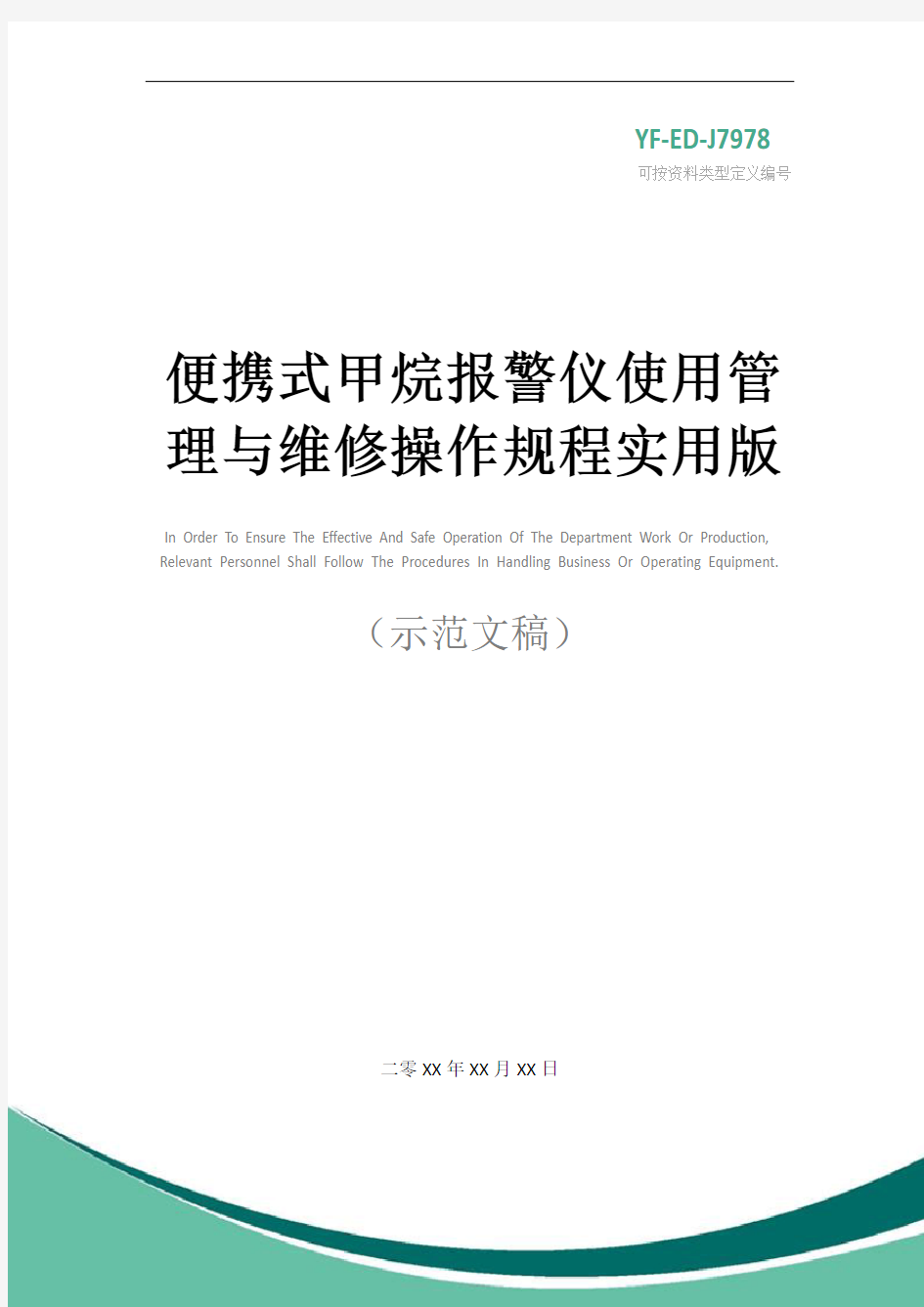 YF-ED-J7978
可按资料类型定义编号

便携式甲烷报警仪使用管理与维修操作规程实用版

In Order To Ensure The Effective And Safe Operation Of The Department Work Or Production, Relevant Personnel Shall Follow The Procedures In Handling Business Or Operating Equipment.

（示范文稿）

二零XX年XX月XX日